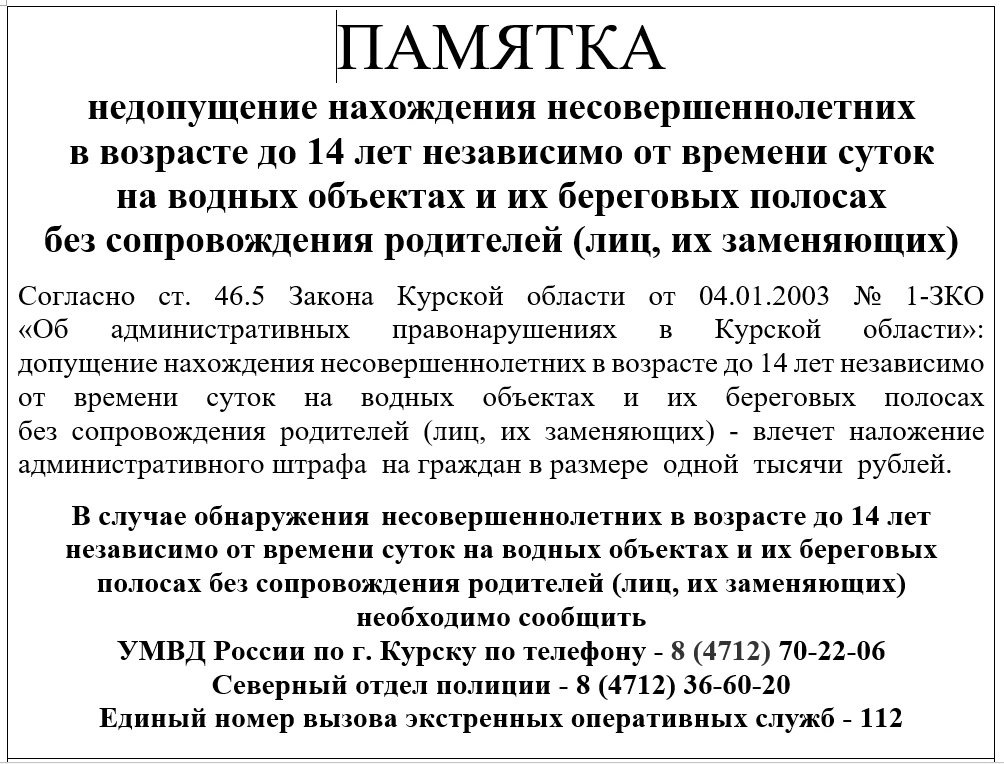 ПАМЯТКА

недопущение нахождения несовершеннолетних в возрасте до 14 лет независимо от времени суток на водных объектах и их береговых полосах без сопровождения родителей (лиц, их заменяющих)

Согласно ст. 46.5 Закона Курской области от 04.01.2003 № 1-ЗКО «Об административных правонарушениях в Курской области»: допущение нахождения несовершеннолетних в возрасте до 14 лет независимо от времени суток на водных объектах и их береговых полосах без сопровождения родителей (лиц, их заменяющих) - влечет наложение административного штрафа на граждан в размере одной тысячи рублей.

В случае обнаружения несовершеннолетних в возрасте до 14 лет независимо от времени суток на водных объектах и их береговых полосах без сопровождения родителей (лиц, их заменяющих) необходимо сообщить
УМВД России по г. Курску по телефону - 8 (4712) 70-22-06
Северный отдел полиции - 8 (4712) 36-60-20
Единый номер вызова экстренных оперативных служб - 112